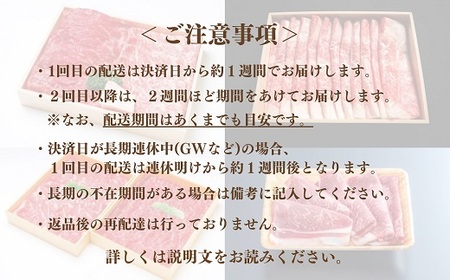 ＜ご注意事項＞

・1回目の配送は決済日から約１週間でお届けします。

・２回目以降は、２週間ほど期間をあけてお届けします。
※なお、配送期間はあくまでも目安です。

・決済日が長期連休中(GWなど)の場合、
１回目の配送は連休明けから約１週間後となります。

・長期の不在期間がある場合は備考に記入してください。

・返品後の再配達は行っておりません。

詳しくは説明文をお読みください。